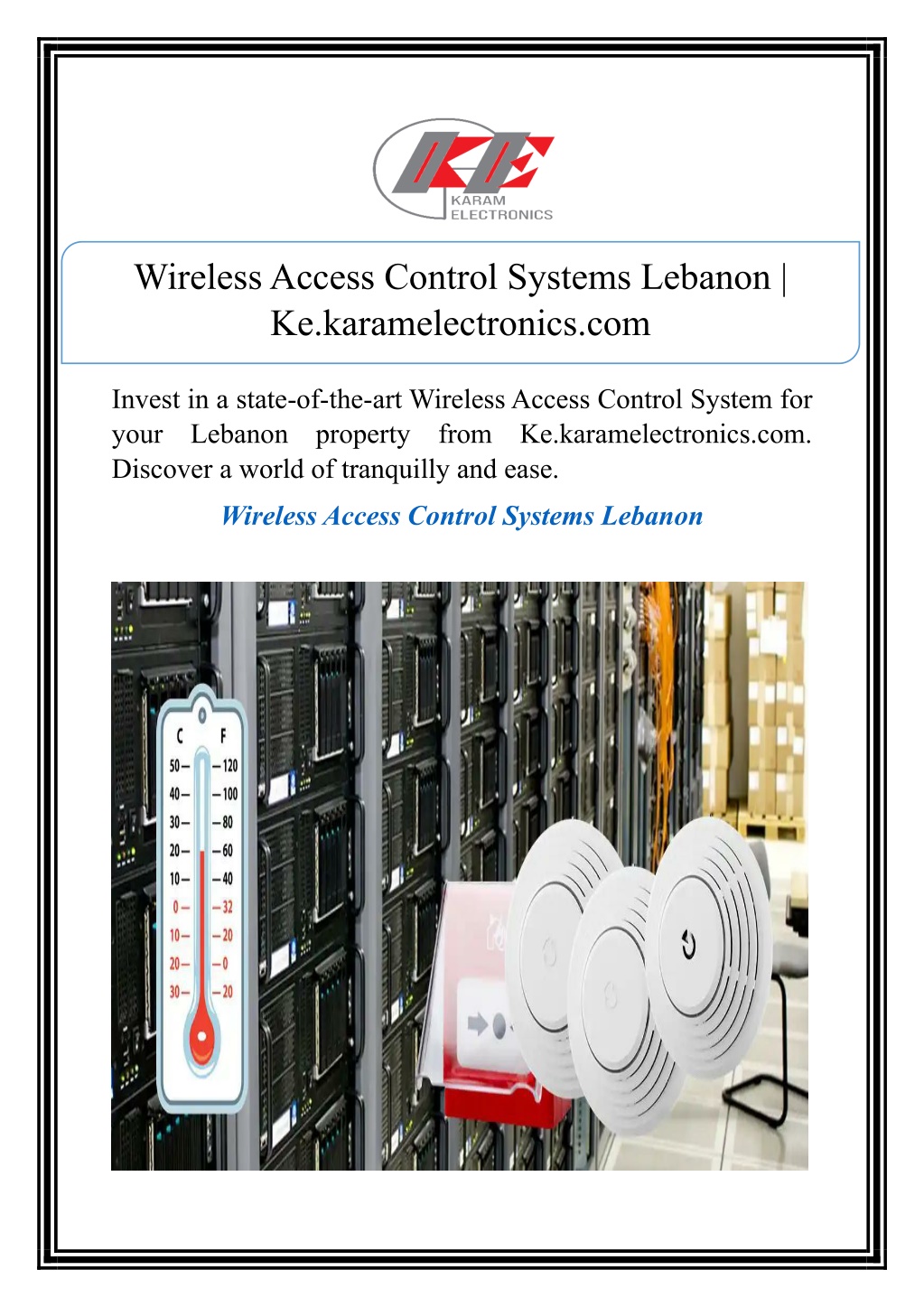 KE
KARAM
ELECTRONICS

Wireless Access Control Systems Lebanon | Ke.karamelectronics.com

Invest in a state-of-the-art Wireless Access Control System for your Lebanon property from Ke.karamelectronics.com. Discover a world of tranquilly and ease.

Wireless Access Control Systems Lebanon

C F
50 120
40 100
30 80
20 60
10 40
0 32
10 20
20 0
30 20